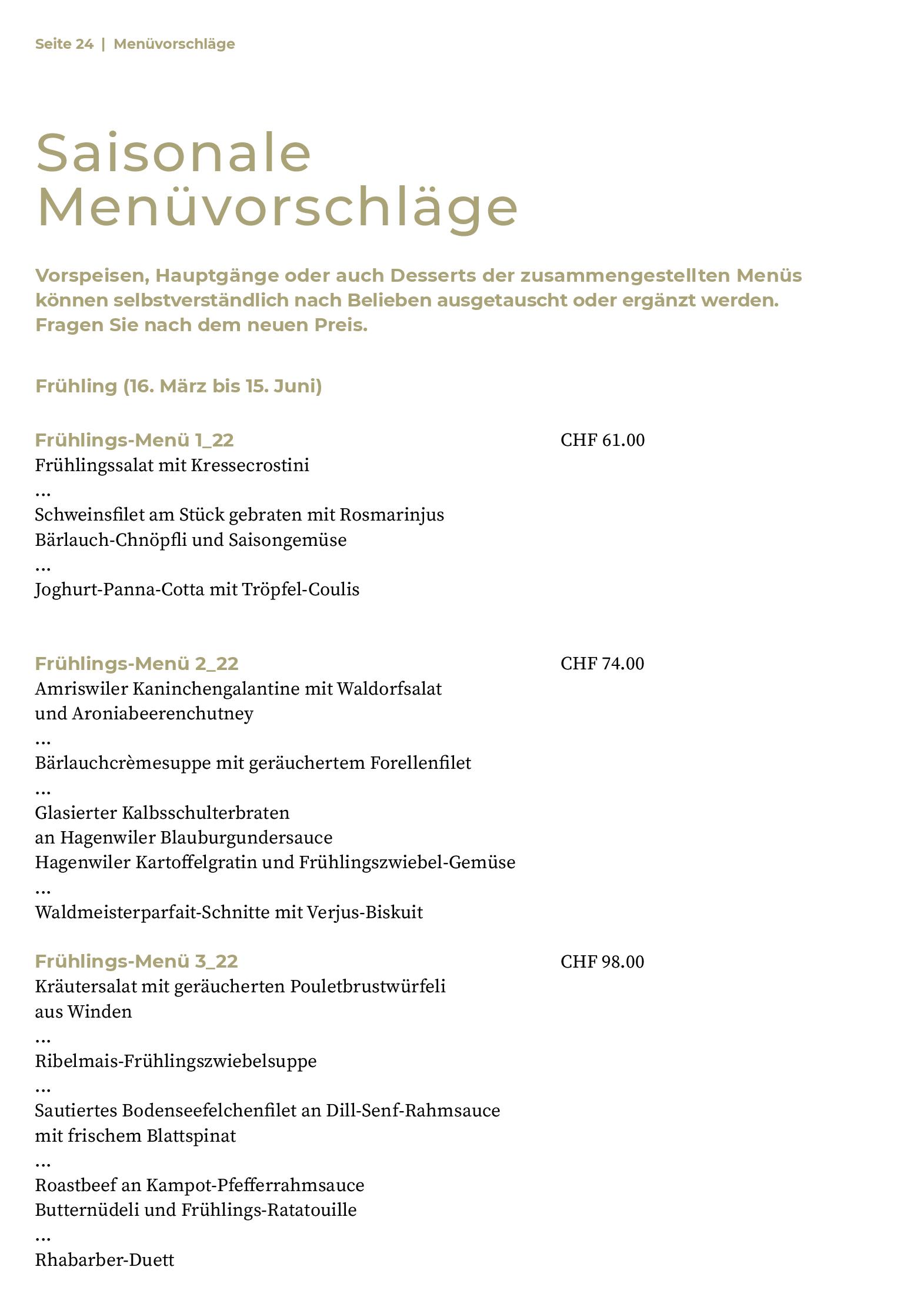 Seite 24 | Menüvorschläge

Saisonale Menüvorschläge

Vorspeisen, Hauptgänge oder auch Desserts der zusammengestellten Menüs können selbstverständlich nach Belieben ausgetauscht oder ergänzt werden. Fragen Sie nach dem neuen Preis.

Frühling (16. März bis 15. Juni)

Frühlings-Menü 1_22 CHF 61.00
Frühlingssalat mit Kressecrostini
...
Schweinsfilet am Stück gebraten mit Rosmarinjus
Bärlauch-Chnöpfli und Saisongemüse
...
Joghurt-Panna-Cotta mit Tröpfel-Coulis

Frühlings-Menü 2_22 CHF 74.00
Amriswiler Kaninchengalantine mit Waldorfsalat
und Aroniabeerenchutney
...
Bärlauchcrèmesuppe mit geräuchertem Forellenfilet
...
Glasierter Kalbsschulterbraten
an Hagenwiler Blauburgundersauce
Hagenwiler Kartoffelgratin und Frühlingszwiebel-Gemüse
...
Waldmeisterparfait-Schnitte mit Verjus-Biskuit

Frühlings-Menü 3_22 CHF 98.00
Kräutersalat mit geräucherten Pouletbrustwürfeli
aus Winden
...
Ribelmais-Frühlingszwiebelsuppe
...
Sautiertes Bodenseefelchenfilet an Dill-Senf-Rahmsauce
mit frischem Blattspinat
...
Roastbeef an Kampot-Pfefferrahmsauce
Butternüdeli und Frühlings-Ratatouille
...
Rhabarber-Duett